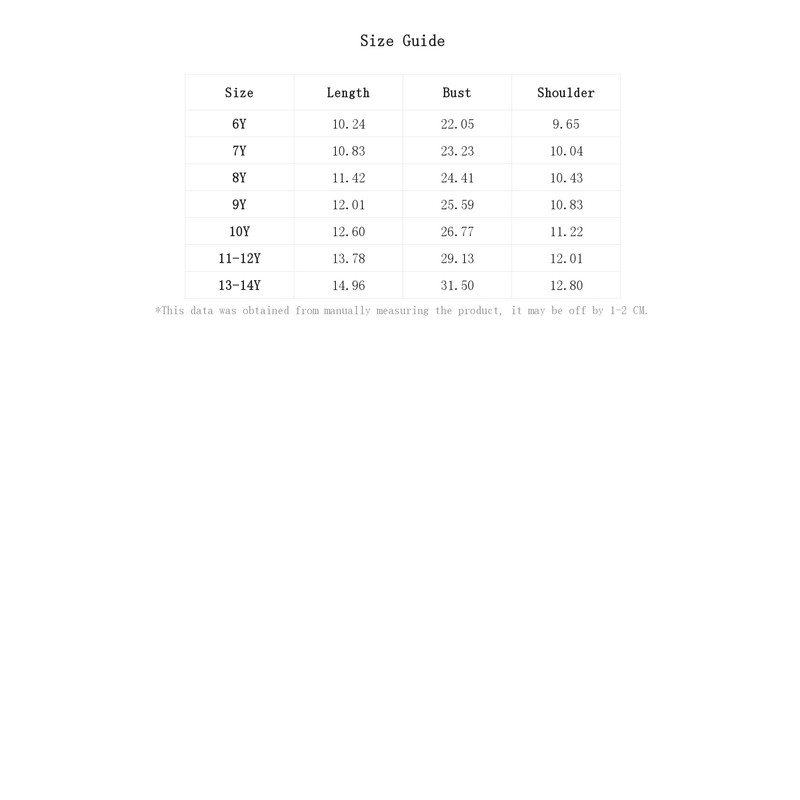 Size Guide

| Size | Length | Bust | Shoulder |
|---|---|---|---|
| 6Y | 10.24 | 22.05 | 9.65 |
| 7Y | 10.83 | 23.23 | 10.04 |
| 8Y | 11.42 | 24.41 | 10.43 |
| 9Y | 12.01 | 25.59 | 10.83 |
| 10Y | 12.60 | 26.77 | 11.22 |
| 11-12Y | 13.78 | 29.13 | 12.01 |
| 13-14Y | 14.96 | 31.50 | 12.80 |

*This data was obtained from manually measuring the product, it may be off by 1-2 CM.